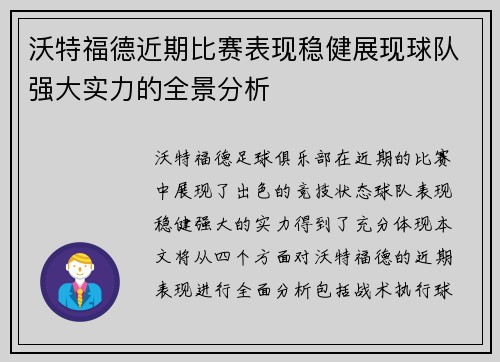 沃特福德近期比赛表现稳健展现球队强大实力的全景分析

沃特福德足球俱乐部在近期的比赛中展现了出色的竞技状态球队表现稳健强大的实力得到了充分体现本文将从四个方面对沃特福德的近期表现进行全面分析包括战术执行球